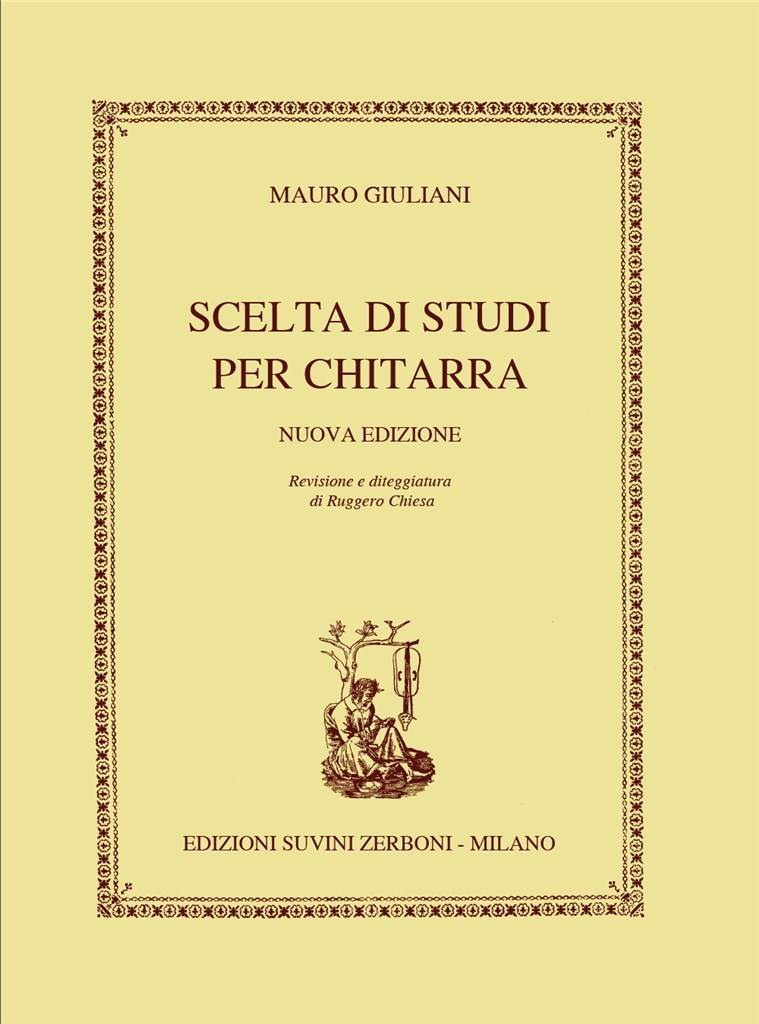 MAURO GIULIANI

SCELTA DI STUDI
PER CHITARRA

NUOVA EDIZIONE

Revisione e diteggiatura
di Ruggero Chiesa

EDIZIONI SUVINI ZERBONI - MILANO